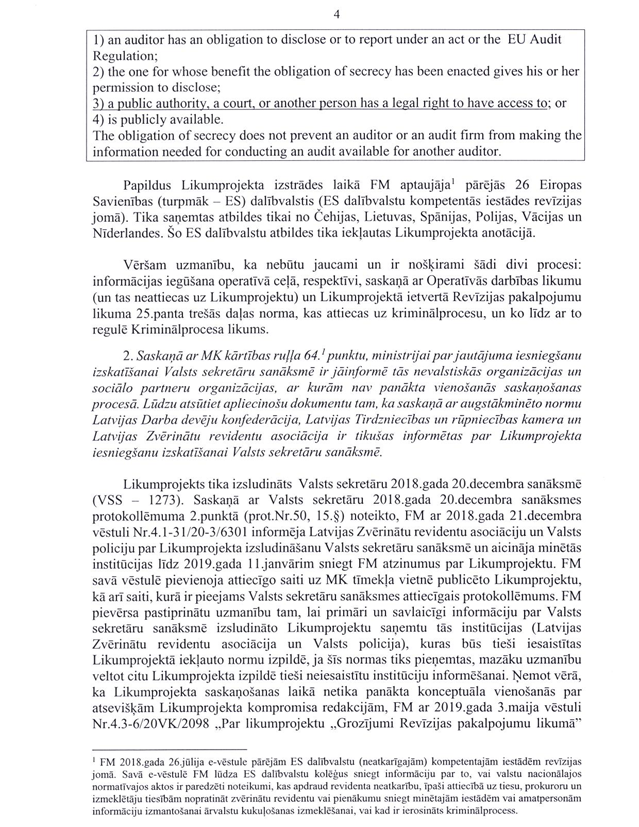 4

1) an auditor has an obligation to disclose or to report under an act or the EU Audit Regulation;
2) the one for whose benefit the obligation of secrecy has been enacted gives his or her permission to disclose;
3) a public authority, a court, or another person has a legal right to have access to; or
4) is publicly available.
The obligation of secrecy does not prevent an auditor or an audit firm from making the information needed for conducting an audit available for another auditor.

Papildus Likumprojekta izstrādes laikā FM aptaujāja$^1$ pārējās 26 Eiropas Savienības (turpmāk – ES) dalībvalstis (ES dalībvalstu kompetentās iestādes revīzijas jomā). Tika saņemtas atbildes tikai no Čehijas, Lietuvas, Spānijas, Polijas, Vācijas un Nīderlandes. Šo ES dalībvalstu atbildes tika iekļautas Likumprojekta anotācijā.

Vēršam uzmanību, ka nebūtu jaucami un ir nošķirami šādi divi procesi: informācijas iegūšana operatīvā ceļā, respektīvi, saskaņā ar Operatīvās darbības likumu (un tas neattiecas uz Likumprojektu) un Likumprojektā ietvertā Revīzijas pakalpojumu likuma 25.panta trešās daļas norma, kas attiecas uz kriminālprocesu, un ko līdz ar to regulē Kriminālprocesa likums.

2. Saskaņā ar MK kārtības ruļļa 64.$^1$ punktu, ministrijai par jautājuma iesniegšanu izskatīšanai Valsts sekretāru sanāksmē ir jāinformē tās nevalstiskās organizācijas un sociālo partneru organizācijas, ar kurām nav panākta vienošanās saskaņošanas procesā. Lūdzu atsūtiet apliecinošu dokumentu tam, ka saskaņā ar augstākminēto normu Latvijas Darba devēju konfederācija, Latvijas Tirdzniecības un rūpniecības kamera un Latvijas Zvērinātu revidentu asociācija ir tikušas informētas par Likumprojekta iesniegšanu izskatīšanai Valsts sekretāru sanāksmē.

Likumprojekts tika izsludināts Valsts sekretāru 2018.gada 20.decembra sanāksmē (VSS – 1273). Saskaņā ar Valsts sekretāru 2018.gada 20.decembra sanāksmes protokollēmuma 2.punktā (prot.Nr.50, 15.§) noteikto, FM ar 2018.gada 21.decembra vēstuli Nr.4.1-31/20-3/6301 informēja Latvijas Zvērinātu revidentu asociāciju un Valsts policiju par Likumprojekta izsludināšanu Valsts sekretāru sanāksmē un aicināja minētās institūcijas līdz 2019.gada 11.janvārim sniegt FM atzinumus par Likumprojektu. FM savā vēstulē pievienoja attiecīgo saiti uz MK tīmekļa vietnē publicēto Likumprojektu, kā arī saiti, kurā ir pieejams Valsts sekretāru sanāksmes attiecīgais protokollēmums. FM pievērsa pastiprinātu uzmanību tam, lai primāri un savlaicīgi informāciju par Valsts sekretāru sanāksmē izsludināto Likumprojektu saņemtu tās institūcijas (Latvijas Zvērinātu revidentu asociācija un Valsts policija), kuras būs tieši iesaistītas Likumprojektā iekļauto normu izpildē, ja šīs normas tiks pieņemtas, mazāku uzmanību veltot citu Likumprojekta izpildē tieši neiesaistītu institūciju informēšanai. Ņemot vērā, ka Likumprojekta saskaņošanas laikā netika panākta konceptuāla vienošanās par atsevišķām Likumprojekta kompromisa redakcijām, FM ar 2019.gada 3.maija vēstuli Nr.4.3-6/20VK/2098 „Par likumprojektu „Grozījumi Revīzijas pakalpojumu likumā"

$^1$ FM 2018.gada 26.jūlija e-vēstule pārējām ES dalībvalstu (neatkarīgajām) kompetentajām iestādēm revīzijas jomā. Savā e-vēstulē FM lūdza ES dalībvalstu kolēģus sniegt informāciju par to, vai valstu nacionālajos normatīvajos aktos ir paredzēti noteikumi, kas apdraud revidenta neatkarību, īpaši attiecībā uz tiesu, prokuroru un izmeklētāju tiesībām nopratināt zvērinātu revidentu vai pienākumu sniegt minētajām iestādēm vai amatpersonām informāciju izmantošanai ārvalstu kukuļošanas izmeklēšanai, vai kad ir ierosināts kriminālprocess.